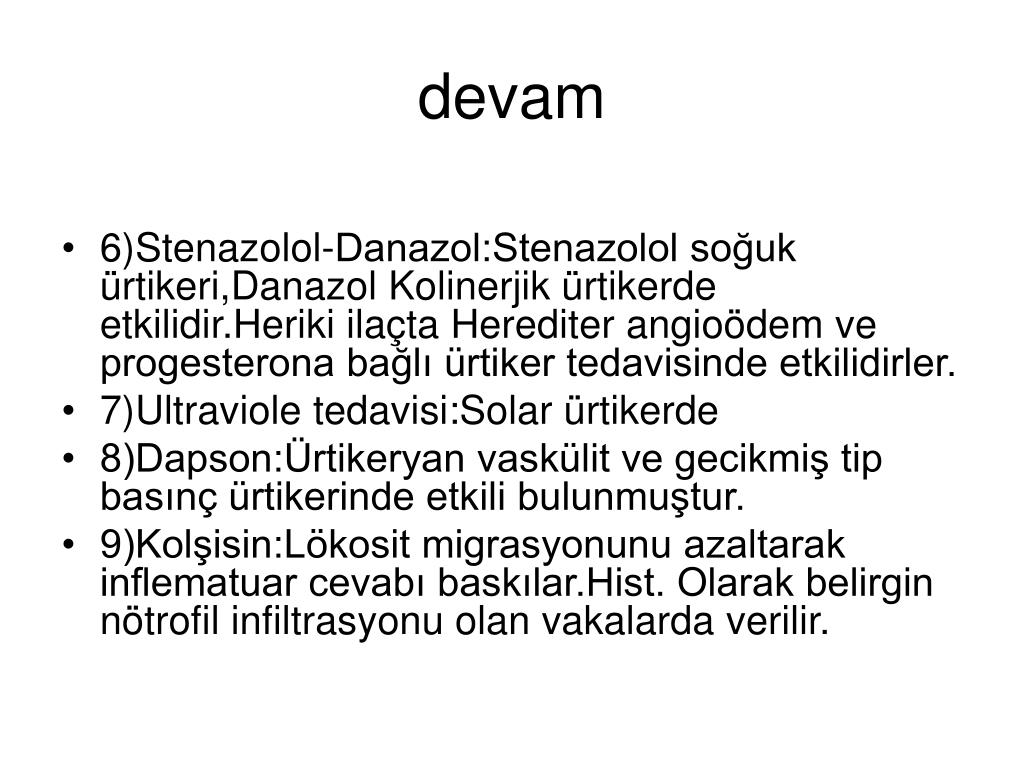 devam

• 6)Stenazolol-Danazol:Stenazolol soğuk ürtikeri,Danazol Kolinerjik ürtikerde etkilidir.Heriki ilaçta Herediter angioödem ve progesterona bağlı ürtiker tedavisinde etkilidirler.
• 7)Ultraviole tedavisi:Solar ürtikerde
• 8)Dapson:Ürtikeryan vaskülit ve gecikmiş tip basınç ürtikerinde etkili bulunmuştur.
• 9)Kolşisin:Lökosit migrasyonunu azaltarak inflematuar cevabı baskılar.Hist. Olarak belirgin nötrofil infiltrasyonu olan vakalarda verilir.